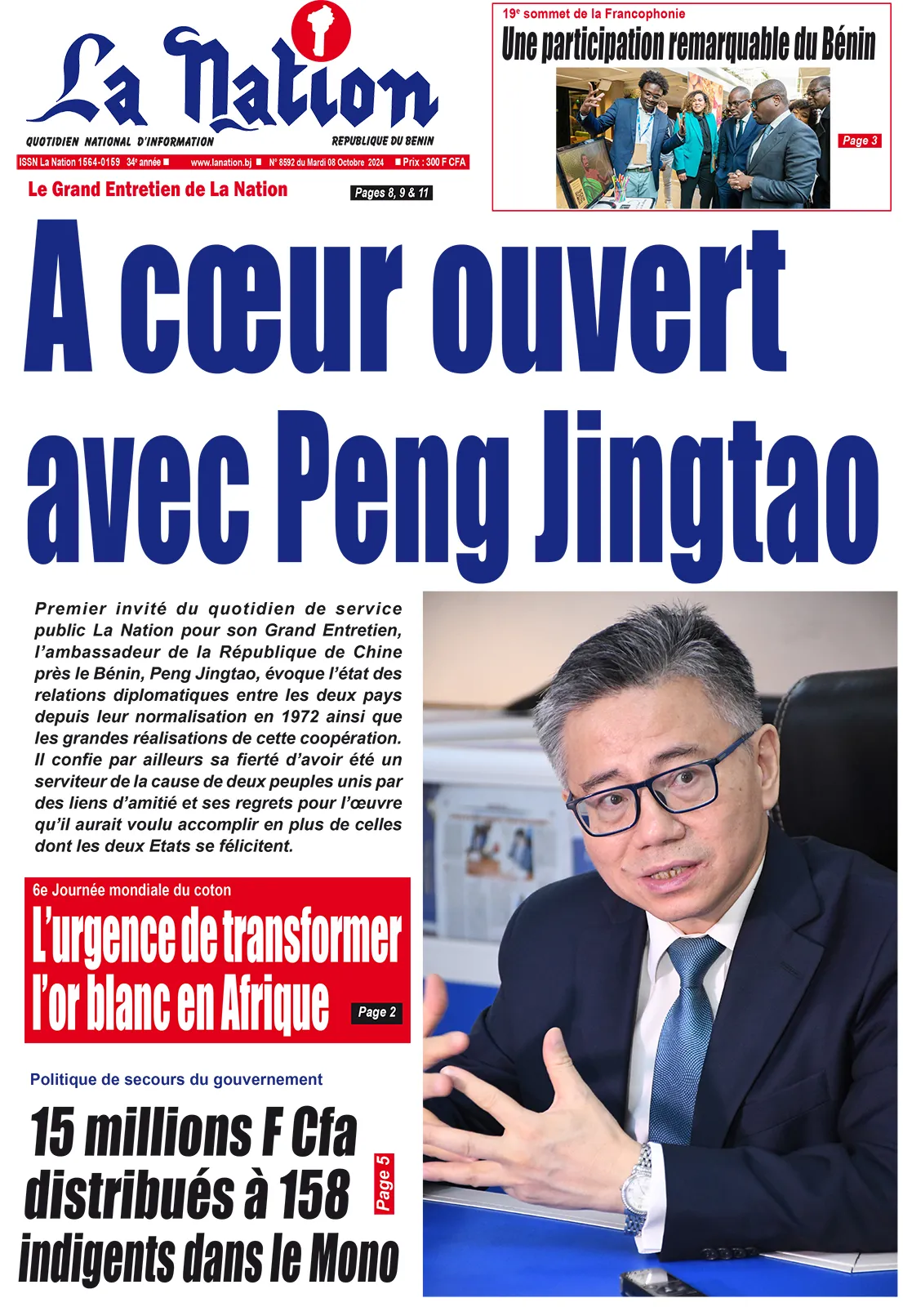 La Nation

QUOTIDIEN NATIONAL D'INFORMATION REPUBLIQUE DU BENIN

ISSN La Nation 1564-0159 34e année ■ www.lanation.bj ■ N° 8592 du Mardi 08 Octobre 2024 ■ Prix : 300 F CFA

19e sommet de la Francophonie

Une participation remarquable du Bénin

Page 3

Le Grand Entretien de La Nation

Pages 8, 9 & 11

A cœur ouvert avec Peng Jingtao

Premier invité du quotidien de service public La Nation pour son Grand Entretien, l'ambassadeur de la République de Chine près le Bénin, Peng Jingtao, évoque l'état des relations diplomatiques entre les deux pays depuis leur normalisation en 1972 ainsi que les grandes réalisations de cette coopération. Il confie par ailleurs sa fierté d'avoir été un serviteur de la cause de deux peuples unis par des liens d'amitié et ses regrets pour l'œuvre qu'il aurait voulu accomplir en plus de celles dont les deux Etats se félicitent.

6e Journée mondiale du coton

L'urgence de transformer l'or blanc en Afrique

Page 2

Politique de secours du gouvernement

15 millions F Cfa distribués à 158 indigents dans le Mono

Page 5